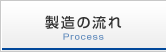 製造の流れ
Process